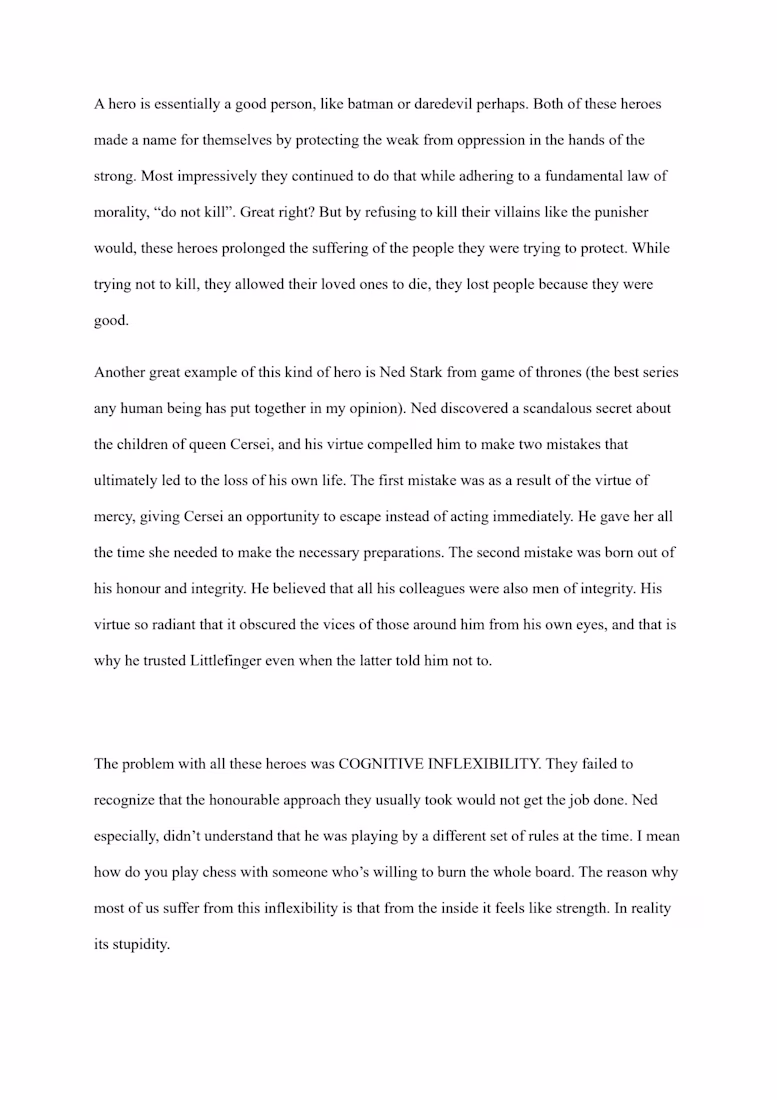 A hero is essentially a good person, like batman or daredevil perhaps. Both of these heroes made a name for themselves by protecting the weak from oppression in the hands of the strong. Most impressively they continued to do that while adhering to a fundamental law of morality, “do not kill”. Great right? But by refusing to kill their villains like the punisher would, these heroes prolonged the suffering of the people they were trying to protect. While trying not to kill, they allowed their loved ones to die, they lost people because they were good.

Another great example of this kind of hero is Ned Stark from game of thrones (the best series any human being has put together in my opinion). Ned discovered a scandalous secret about the children of queen Cersei, and his virtue compelled him to make two mistakes that ultimately led to the loss of his own life. The first mistake was as a result of the virtue of mercy, giving Cersei an opportunity to escape instead of acting immediately. He gave her all the time she needed to make the necessary preparations. The second mistake was born out of his honour and integrity. He believed that all his colleagues were also men of integrity. His virtue so radiant that it obscured the vices of those around him from his own eyes, and that is why he trusted Littlefinger even when the latter told him not to.

The problem with all these heroes was COGNITIVE INFLEXIBILITY. They failed to recognize that the honourable approach they usually took would not get the job done. Ned especially, didn’t understand that he was playing by a different set of rules at the time. I mean how do you play chess with someone who’s willing to burn the whole board. The reason why most of us suffer from this inflexibility is that from the inside it feels like strength. In reality its stupidity.